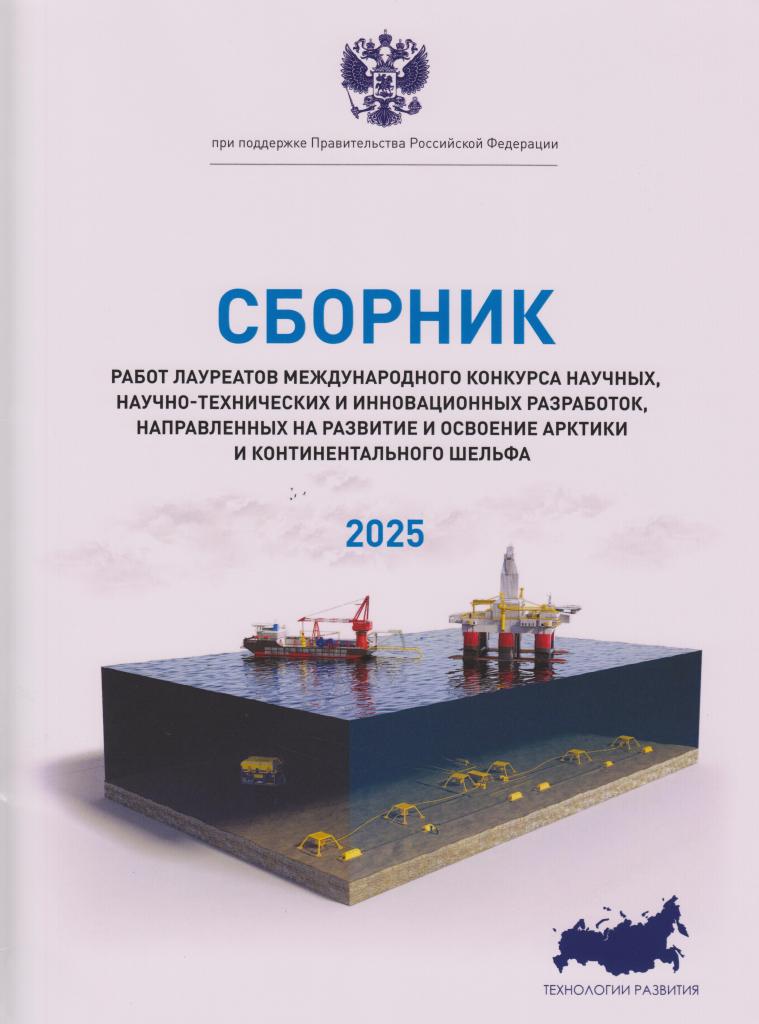 при поддержке Правительства Российской Федерации

СБОРНИК

РАБОТ ЛАУРЕАТОВ МЕЖДУНАРОДНОГО КОНКУРСА НАУЧНЫХ, НАУЧНО-ТЕХНИЧЕСКИХ И ИННОВАЦИОННЫХ РАЗРАБОТОК, НАПРАВЛЕННЫХ НА РАЗВИТИЕ И ОСВОЕНИЕ АРКТИКИ И КОНТИНЕНТАЛЬНОГО ШЕЛЬФА

2025

ТЕХНОЛОГИИ РАЗВИТИЯ